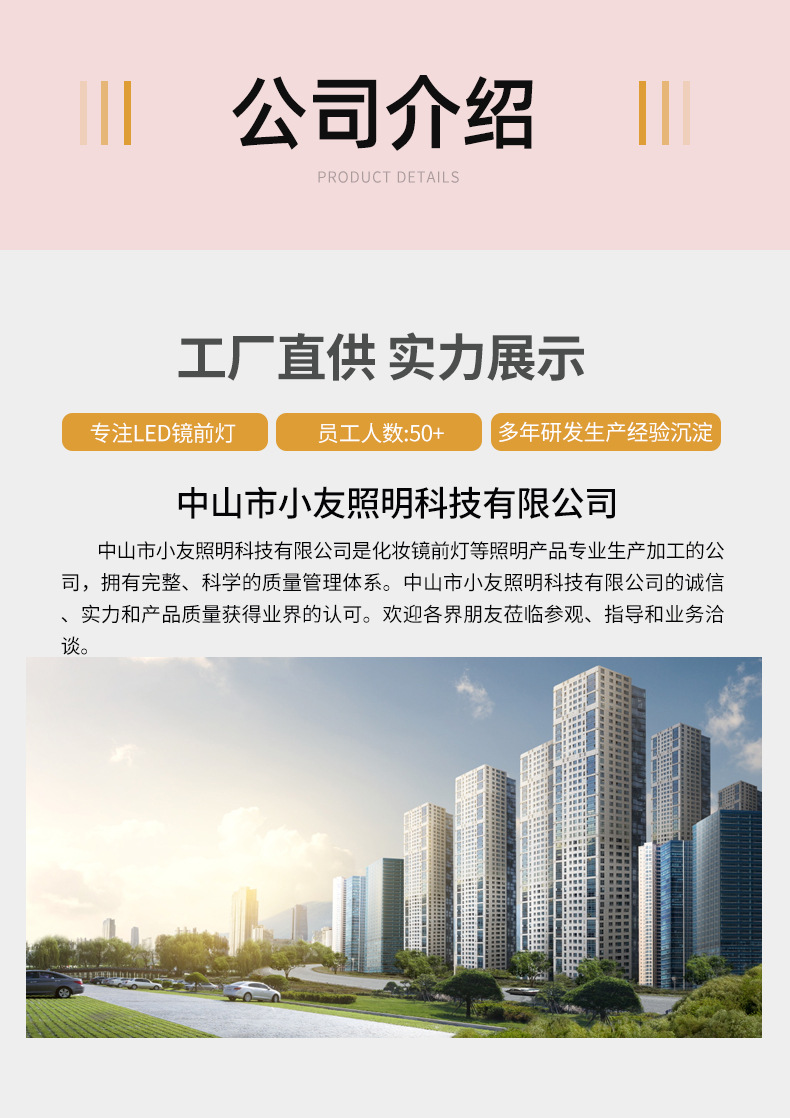 公司介绍

PRODUCT DETAILS

工厂直供 实力展示

专注LED镜前灯  员工人数:50+  多年研发生产经验沉淀

中山市小友照明科技有限公司

中山市小友照明科技有限公司是化妆镜前灯等照明产品专业生产加工的公司，拥有完整、科学的质量管理体系。中山市小友照明科技有限公司的诚信、实力和产品质量获得业界的认可。欢迎各界朋友莅临参观、指导和业务洽谈。